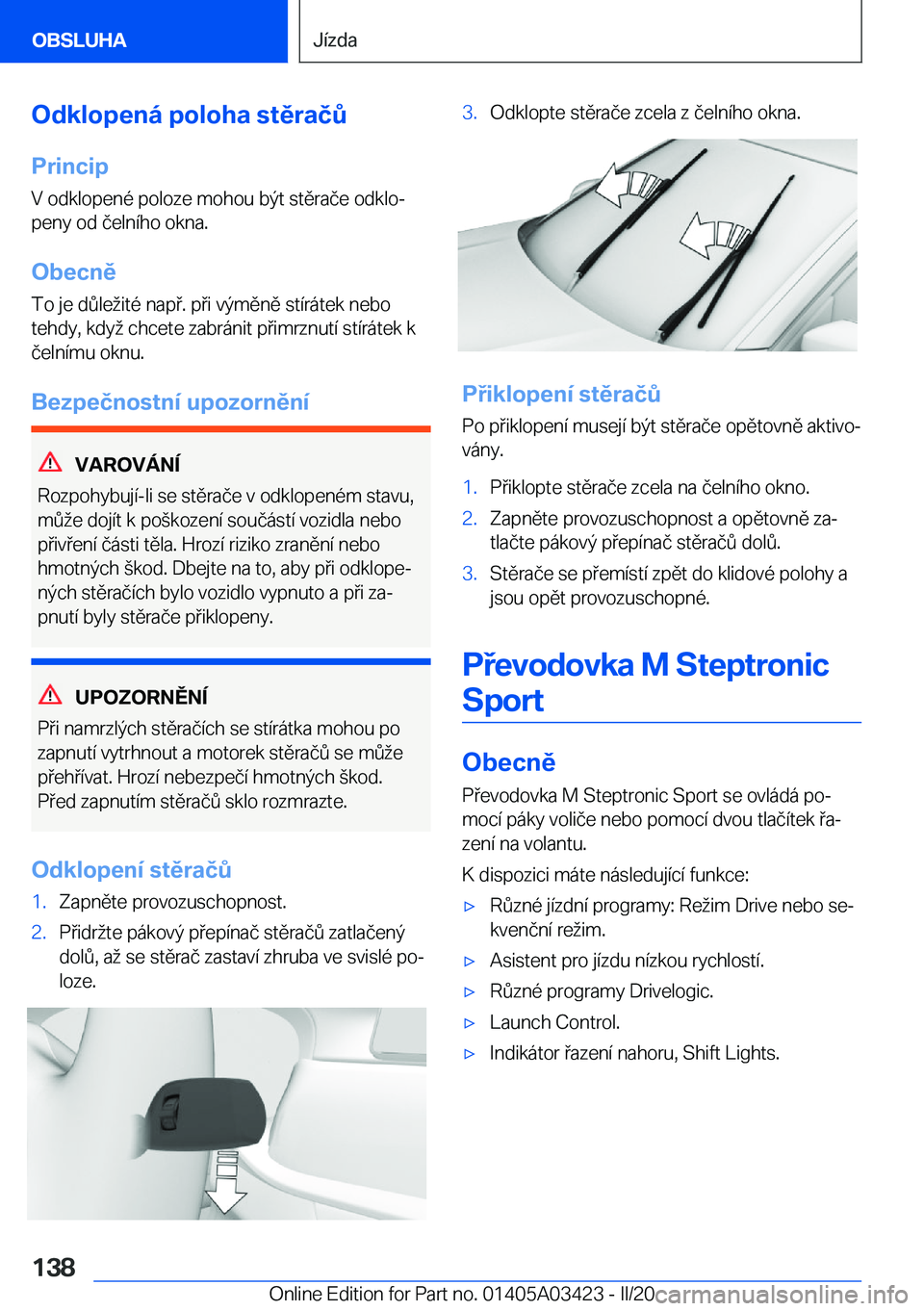 OBSLUHA

Jízda

Odklopená poloha stěračů

Princip

V odklopené poloze mohou být stěrače odklopeny od čelního okna.

Obecně

To je důležité např. při výměně stírátek nebo tehdy, když chcete zabránit přimrznutí stírátek k čelnímu oknu.

Bezpečnostní upozornění

VAROVÁNÍ

Rozpohybují-li se stěrače v odklopeném stavu, může dojít k poškození součástí vozidla nebo přivření části těla. Hrozí riziko zranění nebo hmotných škod. Dbejte na to, aby při odklopených stěračích bylo vozidlo vypnuto a při zapnutí byly stěrače přiklopeny.

UPOZORNĚNÍ

Při namrzlých stěračích se stírátka mohou po zapnutí vytrhnout a motorek stěračů se může přehřívat. Hrozí nebezpečí hmotných škod. Před zapnutím stěračů sklo rozmrazte.

Odklopení stěračů

1. Zapněte provozuschopnost.

2. Přidržte pákový přepínač stěračů zatlačený dolů, až se stěrač zastaví zhruba ve svislé poloze.

3. Odklopte stěrače zcela z čelního okna.

Přiklopení stěračů

Po přiklopení musejí být stěrače opětovně aktivovány.

1. Přiklopte stěrače zcela na čelního okno.

2. Zapněte provozuschopnost a opětovně zatlačte pákový přepínač stěračů dolů.

3. Stěrače se přemístí zpět do klidové polohy a jsou opět provozuschopné.

Převodovka M Steptronic Sport

Obecně

Převodovka M Steptronic Sport se ovládá pomocí páky voliče nebo pomocí dvou tlačítek řazení na volantu.

K dispozici máte následující funkce:

▷ Různé jízdní programy: Režim Drive nebo sekvenční režim.

▷ Asistent pro jízdu nízkou rychlostí.

▷ Různé programy Drivelogic.

▷ Launch Control.

▷ Indikátor řazení nahoru, Shift Lights.

138

Online Edition for Part no. 01405A03423 - II/20

carmanualsonline.info